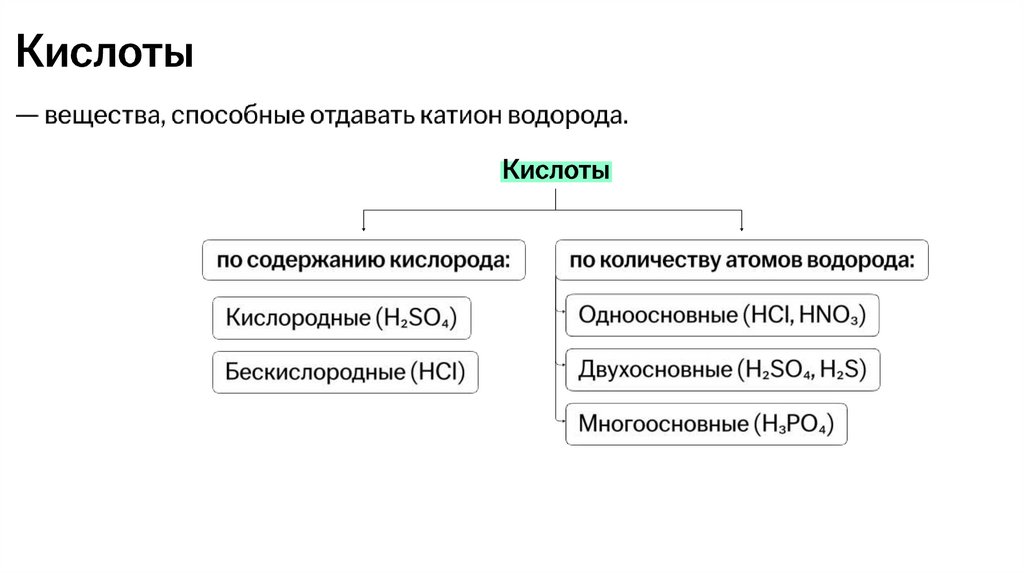 Кислоты

— вещества, способные отдавать катион водорода.

Кислоты

по содержанию кислорода:

Кислородные ($H_2SO_4$)

Бескислородные ($HCl$)

по количеству атомов водорода:

Одноосновные ($HCl$, $HNO_3$)

Двухосновные ($H_2SO_4$, $H_2S$)

Многоосновные ($H_3PO_4$)